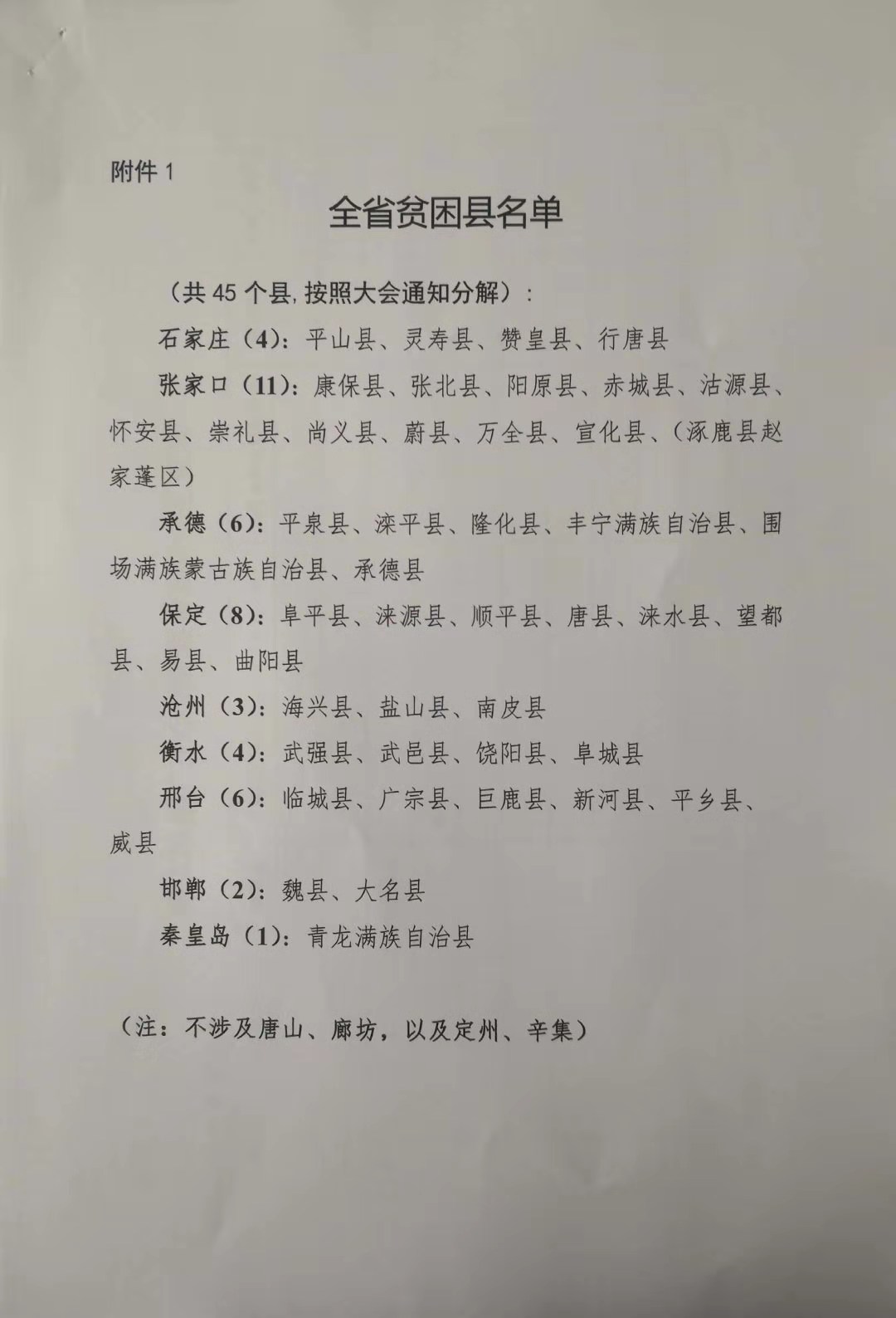 附件 1

全省贫困县名单

（共 45 个县,按照大会通知分解）：

石家庄（4）：平山县、灵寿县、赞皇县、行唐县

张家口（11）：康保县、张北县、阳原县、赤城县、沽源县、怀安县、崇礼县、尚义县、蔚县、万全县、宣化县、（涿鹿县赵家蓬区）

承德（6）：平泉县、滦平县、隆化县、丰宁满族自治县、围场满族蒙古族自治县、承德县

保定（8）：阜平县、涞源县、顺平县、唐县、涞水县、望都县、易县、曲阳县

沧州（3）：海兴县、盐山县、南皮县

衡水（4）：武强县、武邑县、饶阳县、阜城县

邢台（6）：临城县、广宗县、巨鹿县、新河县、平乡县、威县

邯郸（2）：魏县、大名县

秦皇岛（1）：青龙满族自治县

（注：不涉及唐山、廊坊，以及定州、辛集）